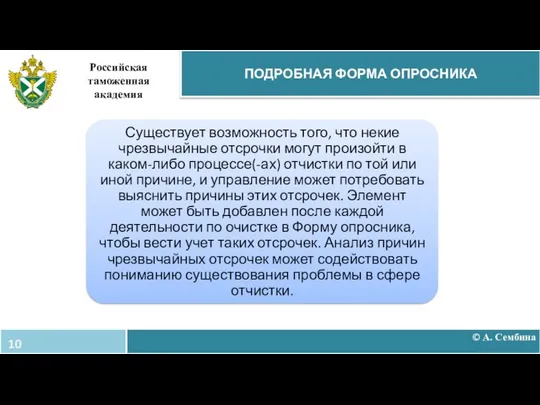 Российская таможенная академия

ПОДРОБНАЯ ФОРМА ОПРОСНИКА

Существует возможность того, что некие чрезвычайные отсрочки могут произойти в каком-либо процессе(-ах) отчистки по той или иной причине, и управление может потребовать выяснить причины этих отсрочек. Элемент может быть добавлен после каждой деятельности по очистке в Форму опросника, чтобы вести учет таких отсрочек. Анализ причин чрезвычайных отсрочек может содействовать пониманию существования проблемы в сфере отчистки.

10

© А. Сембина